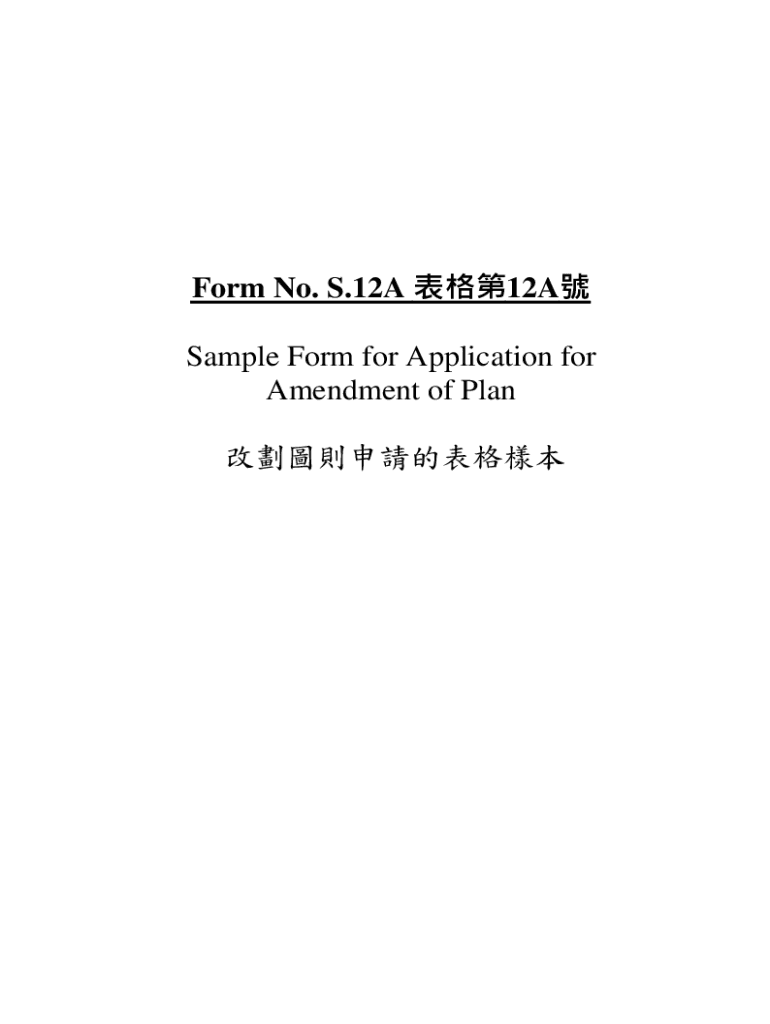 Form No. S.12A 表格第12A號

Sample Form for Application for Amendment of Plan

改劃圖則申請的表格樣本